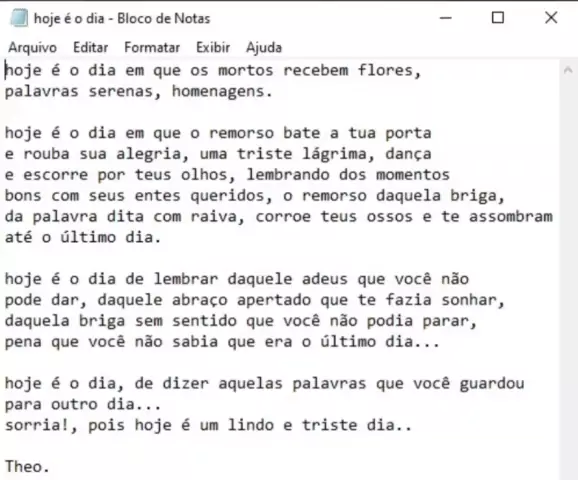 hoje é o dia - Bloco de Notas

Arquivo Editar Formatar Exibir Ajuda

hoje é o dia em que os mortos recebem flores,
palavras serenas, homenagens.

hoje é o dia em que o remorso bate a tua porta
e rouba sua alegria, uma triste lágrima, dança
e escorre por teus olhos, lembrando dos momentos
bons com seus entes queridos, o remorso daquela briga,
da palavra dita com raiva, corroe teus ossos e te assombram
até o último dia.

hoje é o dia de lembrar daquele adeus que você não
pode dar, daquele abraço apertado que te fazia sonhar,
daquela briga sem sentido que você não podia parar,
pena que você não sabia que era o último dia...

hoje é o dia, de dizer aquelas palavras que você guardou
para outro dia...
sorria!, pois hoje é um lindo e triste dia..

Theo.